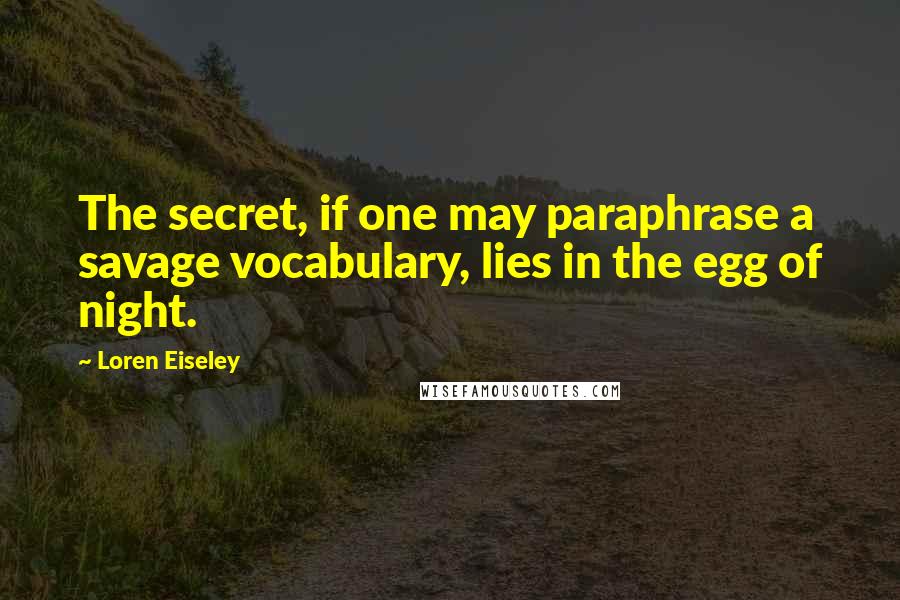 The secret, if one may paraphrase a savage vocabulary, lies in the egg of night.

~ Loren Eiseley

WISEFAMOUSQUOTES.COM